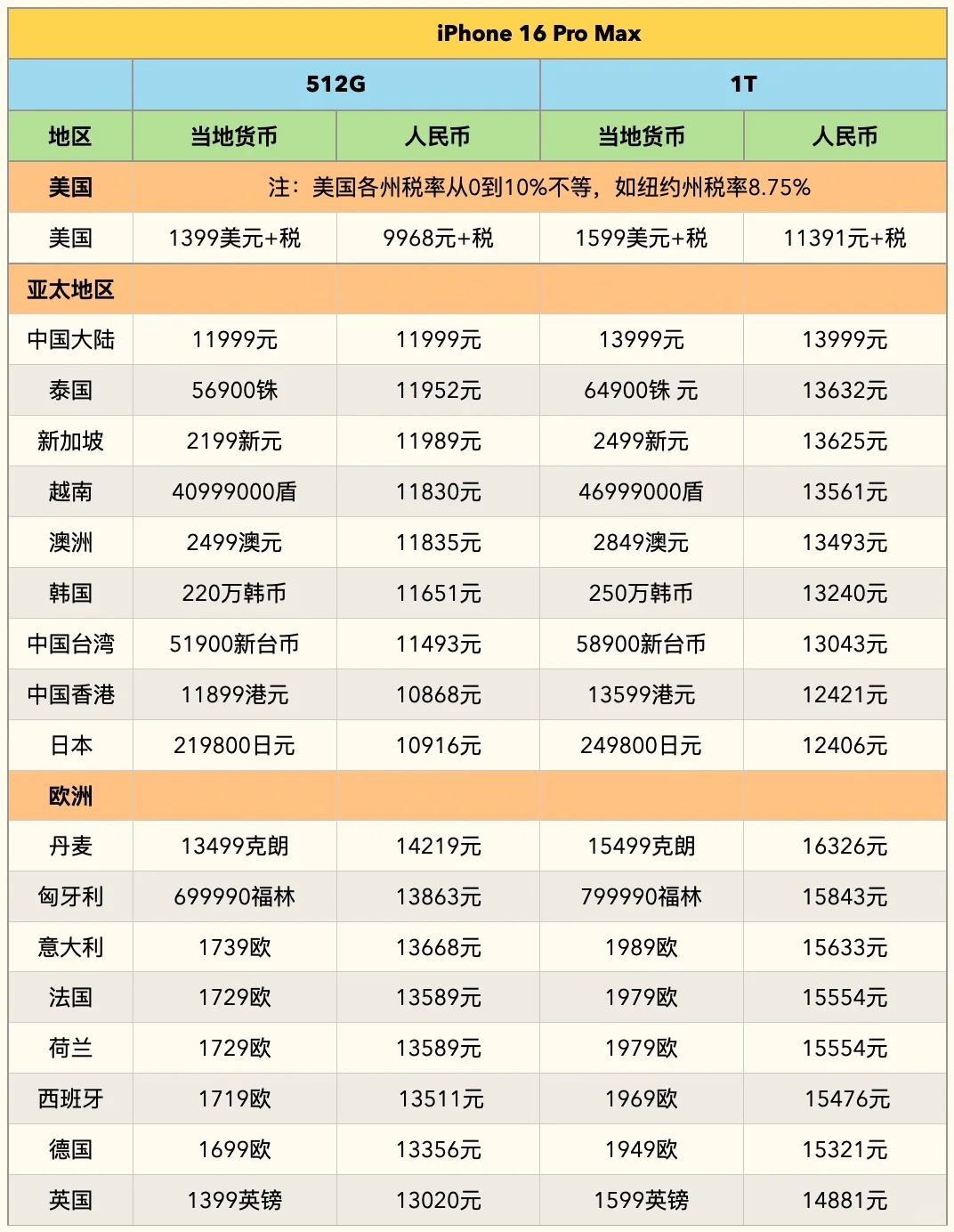 | iPhone 16 Pro Max | | | | |
|---|---|---|---|---|
| | 512G | | 1T | |
| 地区 | 当地货币 | 人民币 | 当地货币 | 人民币 |
| 美国 | 注：美国各州税率从0到10%不等，如纽约州税率8.75% | | | |
| 美国 | 1399美元+税 | 9968元+税 | 1599美元+税 | 11391元+税 |
| 亚太地区 | | | | |
| 中国大陆 | 11999元 | 11999元 | 13999元 | 13999元 |
| 泰国 | 56900铢 | 11952元 | 64900铢 元 | 13632元 |
| 新加坡 | 2199新元 | 11989元 | 2499新元 | 13625元 |
| 越南 | 40999000盾 | 11830元 | 46999000盾 | 13561元 |
| 澳洲 | 2499澳元 | 11835元 | 2849澳元 | 13493元 |
| 韩国 | 220万韩币 | 11651元 | 250万韩币 | 13240元 |
| 中国台湾 | 51900新台币 | 11493元 | 58900新台币 | 13043元 |
| 中国香港 | 11899港元 | 10868元 | 13599港元 | 12421元 |
| 日本 | 219800日元 | 10916元 | 249800日元 | 12406元 |
| 欧洲 | | | | |
| 丹麦 | 13499克朗 | 14219元 | 15499克朗 | 16326元 |
| 匈牙利 | 699990福林 | 13863元 | 799990福林 | 15843元 |
| 意大利 | 1739欧 | 13668元 | 1989欧 | 15633元 |
| 法国 | 1729欧 | 13589元 | 1979欧 | 15554元 |
| 荷兰 | 1729欧 | 13589元 | 1979欧 | 15554元 |
| 西班牙 | 1719欧 | 13511元 | 1969欧 | 15476元 |
| 德国 | 1699欧 | 13356元 | 1949欧 | 15321元 |
| 英国 | 1399英镑 | 13020元 | 1599英镑 | 14881元 |